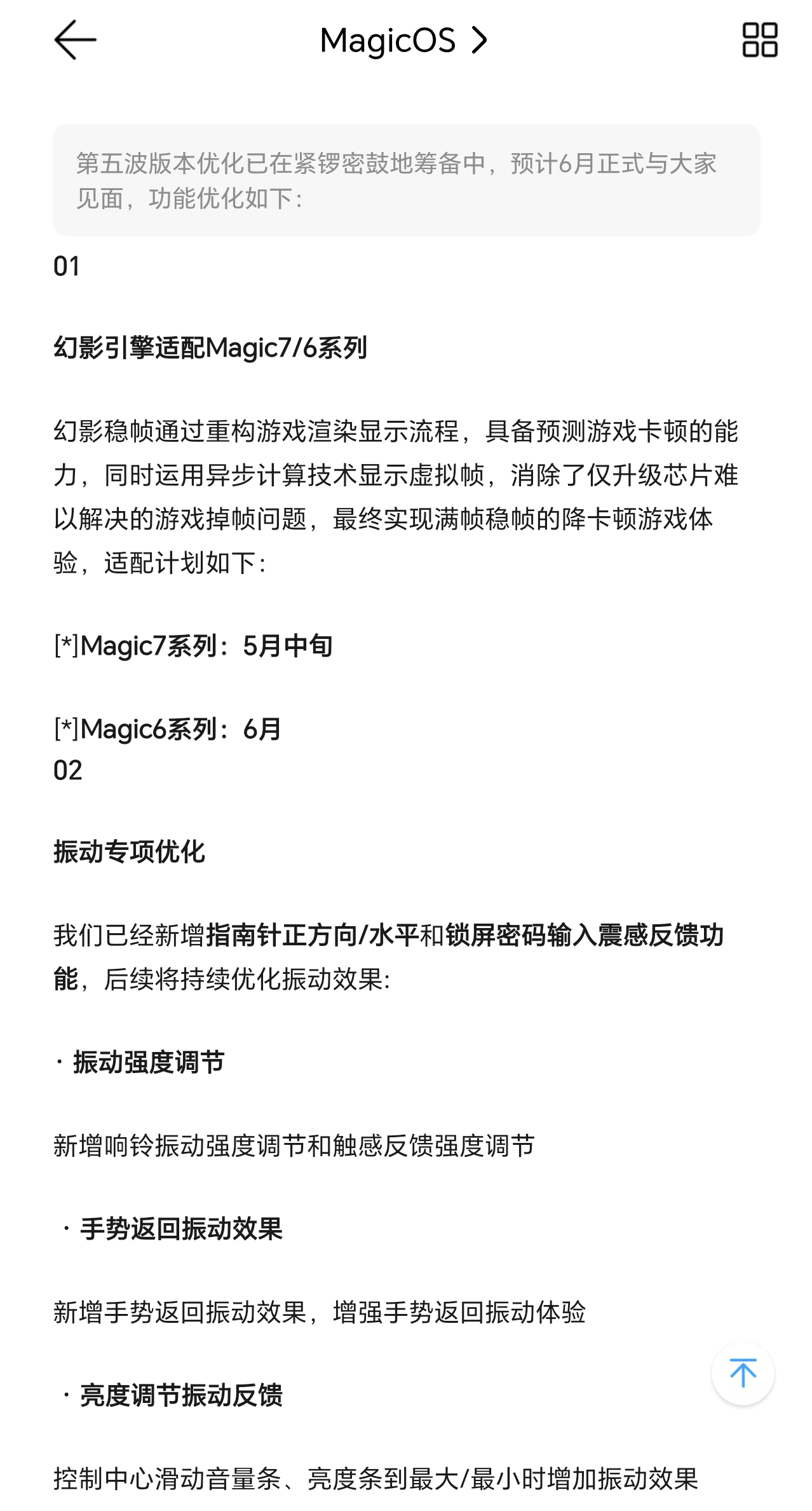 MagicOS >

第五波版本优化已在紧锣密鼓地筹备中，预计6月正式与大家见面，功能优化如下：

01

幻影引擎适配Magic7/6系列

幻影稳帧通过重构游戏渲染显示流程，具备预测游戏卡顿的能力，同时运用异步计算技术显示虚拟帧，消除了仅升级芯片难以解决的游戏掉帧问题，最终实现满帧稳帧的降卡顿游戏体验，适配计划如下：

[*]Magic7系列：5月中旬

[*]Magic6系列：6月
02

振动专项优化

我们已经新增指南针正方向/水平和锁屏密码输入震感反馈功能，后续将持续优化振动效果：

· 振动强度调节

新增响铃振动强度调节和触感反馈强度调节

· 手势返回振动效果

新增手势返回振动效果，增强手势返回振动体验

· 亮度调节振动反馈

控制中心滑动音量条、亮度条到最大/最小时增加振动效果